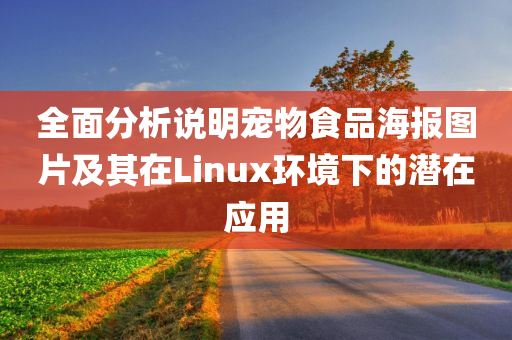 全面分析说明宠物食品海报图片及其在Linux环境下的潜在应用